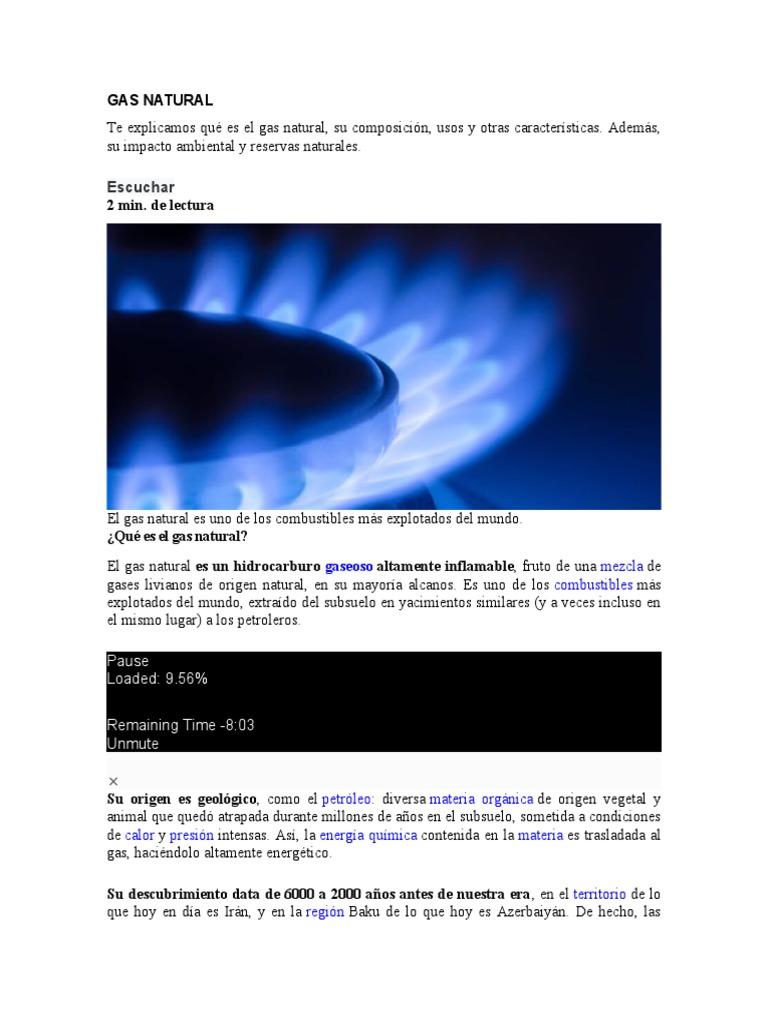 GAS NATURAL

Te explicamos qué es el gas natural, su composición, usos y otras características. Además, su impacto ambiental y reservas naturales.

Escuchar
2 min. de lectura

El gas natural es uno de los combustibles más explotados del mundo.
¿Qué es el gas natural?

El gas natural es un hidrocarburo gaseoso altamente inflamable, fruto de una mezcla de gases livianos de origen natural, en su mayoría alcanos. Es uno de los combustibles más explotados del mundo, extraído del subsuelo en yacimientos similares (y a veces incluso en el mismo lugar) a los petroleros.

Pause
Loaded: 9.56%

Remaining Time -8:03
Unmute

×
Su origen es geológico, como el petróleo: diversa materia orgánica de origen vegetal y animal que quedó atrapada durante millones de años en el subsuelo, sometida a condiciones de calor y presión intensas. Así, la energía química contenida en la materia es trasladada al gas, haciéndolo altamente energético.

Su descubrimiento data de 6000 a 2000 años antes de nuestra era, en el territorio de lo que hoy en día es Irán, y en la región Baku de lo que hoy es Azerbaiyán. De hecho, las